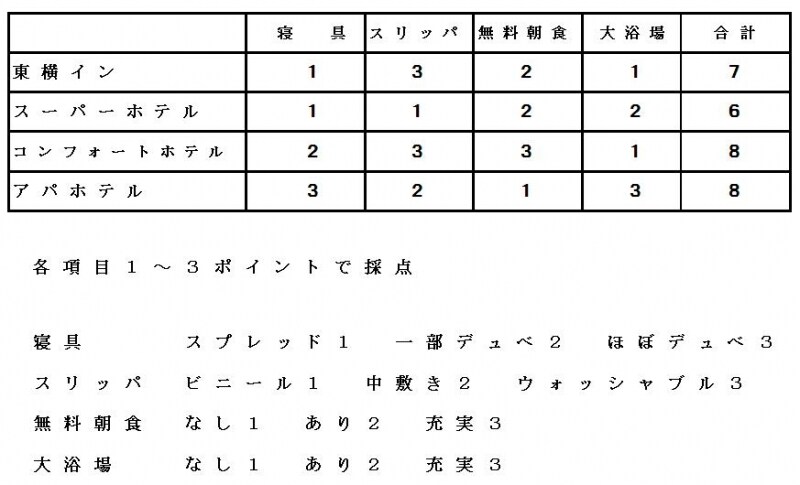 | | 寝　具 | スリッパ | 無料朝食 | 大浴場 | 合計 |
|---|---|---|---|---|---|
| 東横イン | 1 | 3 | 2 | 1 | 7 |
| スーパーホテル | 1 | 1 | 2 | 2 | 6 |
| コンフォートホテル | 2 | 3 | 3 | 1 | 8 |
| アパホテル | 3 | 2 | 1 | 3 | 8 |

各項目１～３ポイントで採点

寝具　スプレッド１　一部デュベ２　ほぼデュベ３
スリッパ　ビニール１　中敷き２　ウォッシャブル３
無料朝食　なし１　あり２　充実３
大浴場　なし１　あり２　充実３